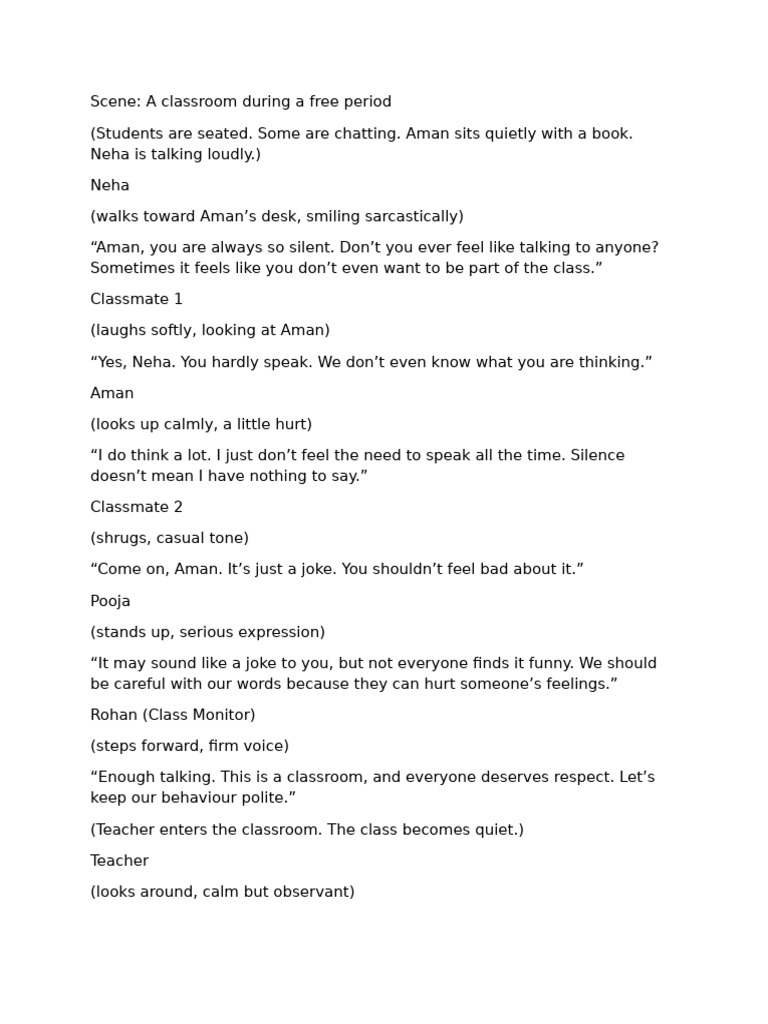 Scene: A classroom during a free period

(Students are seated. Some are chatting. Aman sits quietly with a book. Neha is talking loudly.)

Neha

(walks toward Aman’s desk, smiling sarcastically)

“Aman, you are always so silent. Don’t you ever feel like talking to anyone? Sometimes it feels like you don’t even want to be part of the class.”

Classmate 1

(laughs softly, looking at Aman)

“Yes, Neha. You hardly speak. We don’t even know what you are thinking.”

Aman

(looks up calmly, a little hurt)

“I do think a lot. I just don’t feel the need to speak all the time. Silence doesn’t mean I have nothing to say.”

Classmate 2

(shrugs, casual tone)

“Come on, Aman. It’s just a joke. You shouldn’t feel bad about it.”

Pooja

(stands up, serious expression)

“It may sound like a joke to you, but not everyone finds it funny. We should be careful with our words because they can hurt someone’s feelings.”

Rohan (Class Monitor)

(steps forward, firm voice)

“Enough talking. This is a classroom, and everyone deserves respect. Let’s keep our behaviour polite.”

(Teacher enters the classroom. The class becomes quiet.)

Teacher

(looks around, calm but observant)